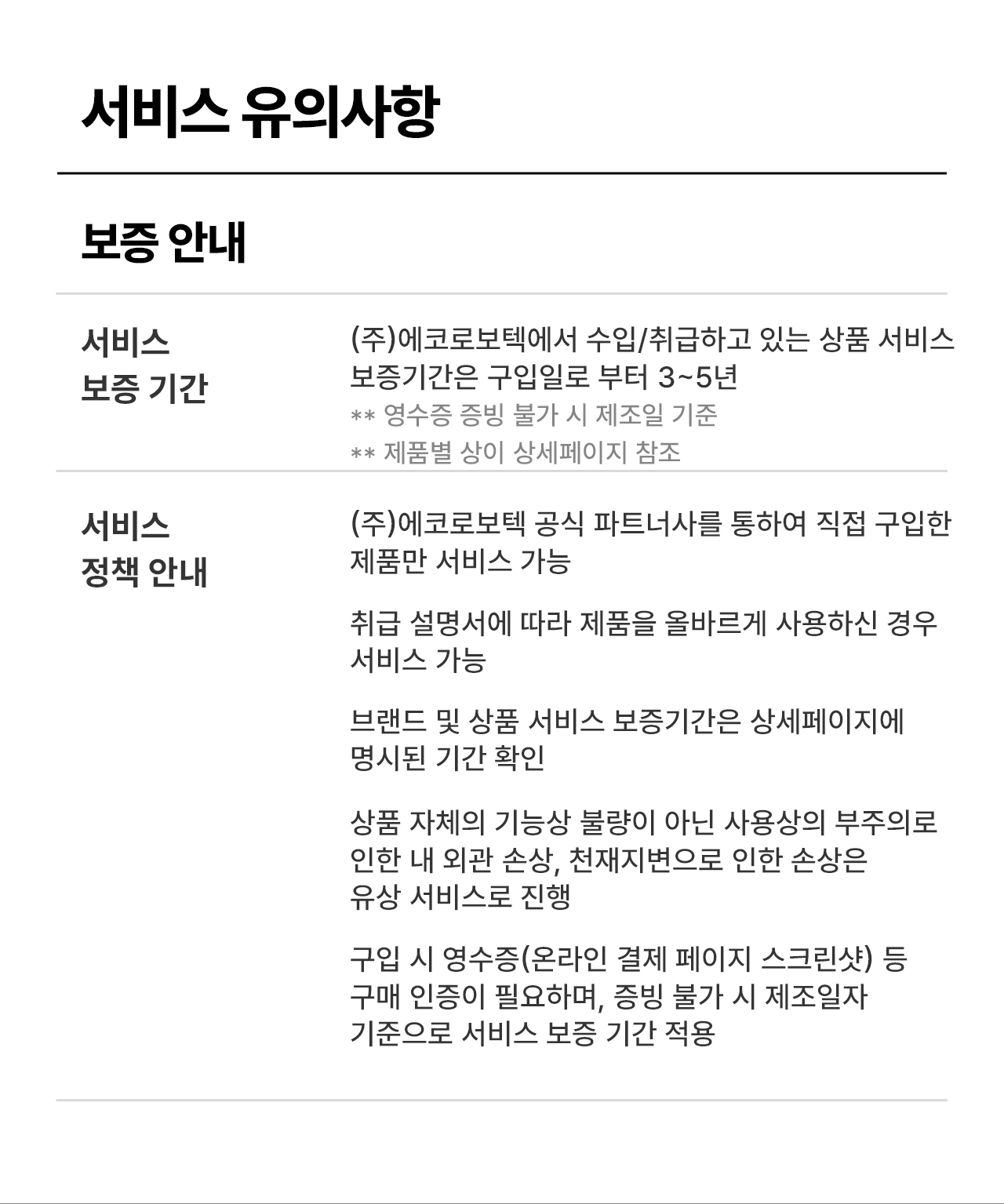 서비스 유의사항

보증 안내

서비스 보증 기간

(주)에코로보텍에서 수입/취급하고 있는 상품 서비스 보증기간은 구입일로 부터 3~5년
** 영수증 증빙 불가 시 제조일 기준
** 제품별 상이 상세페이지 참조

서비스 정책 안내

(주)에코로보텍 공식 파트너사를 통하여 직접 구입한 제품만 서비스 가능

취급 설명서에 따라 제품을 올바르게 사용하신 경우 서비스 가능

브랜드 및 상품 서비스 보증기간은 상세페이지에 명시된 기간 확인

상품 자체의 기능상 불량이 아닌 사용상의 부주의로 인한 내 외관 손상, 천재지변으로 인한 손상은 유상 서비스로 진행

구입 시 영수증(온라인 결제 페이지 스크린샷) 등 구매 인증이 필요하며, 증빙 불가 시 제조일자 기준으로 서비스 보증 기간 적용